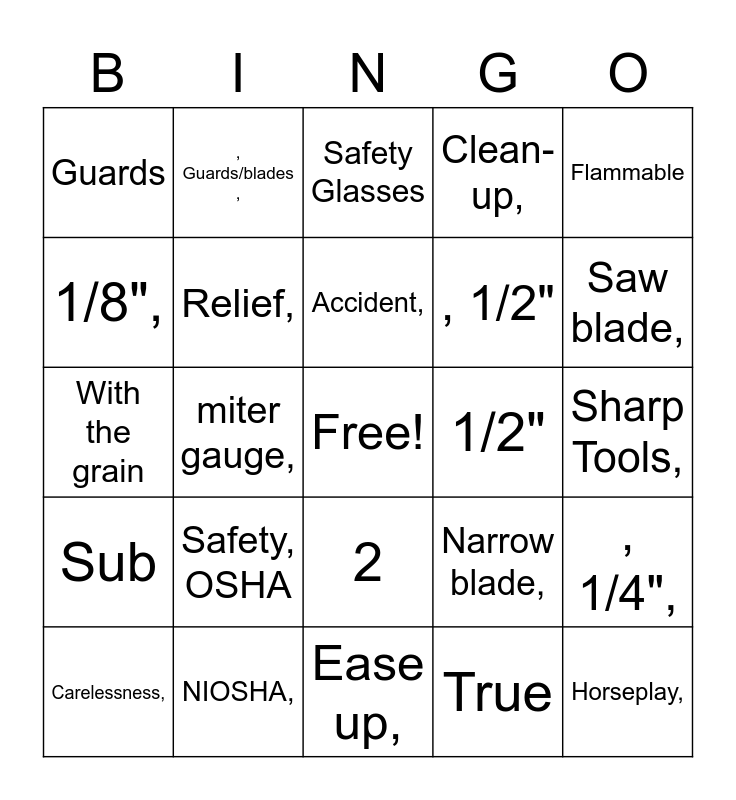 | B | I | N | G | O |
|---|---|---|---|---|
| Guards | , Guards/blades , | Safety Glasses | Clean-up, | Flammable |
| 1/8", | Relief, | Accident, | , 1/2" | Saw blade, |
| With the grain | miter gauge, | Free! | 1/2" | Sharp Tools, |
| Sub | Safety, OSHA | 2 | Narrow blade, | , 1/4", |
| Carelessness, | NIOSHA, | Ease up, | True | Horseplay, |